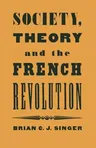 SOCIETY,
THEORY
and the
FRENCH
REVOLUTION

BRIAN C. J. SINGER